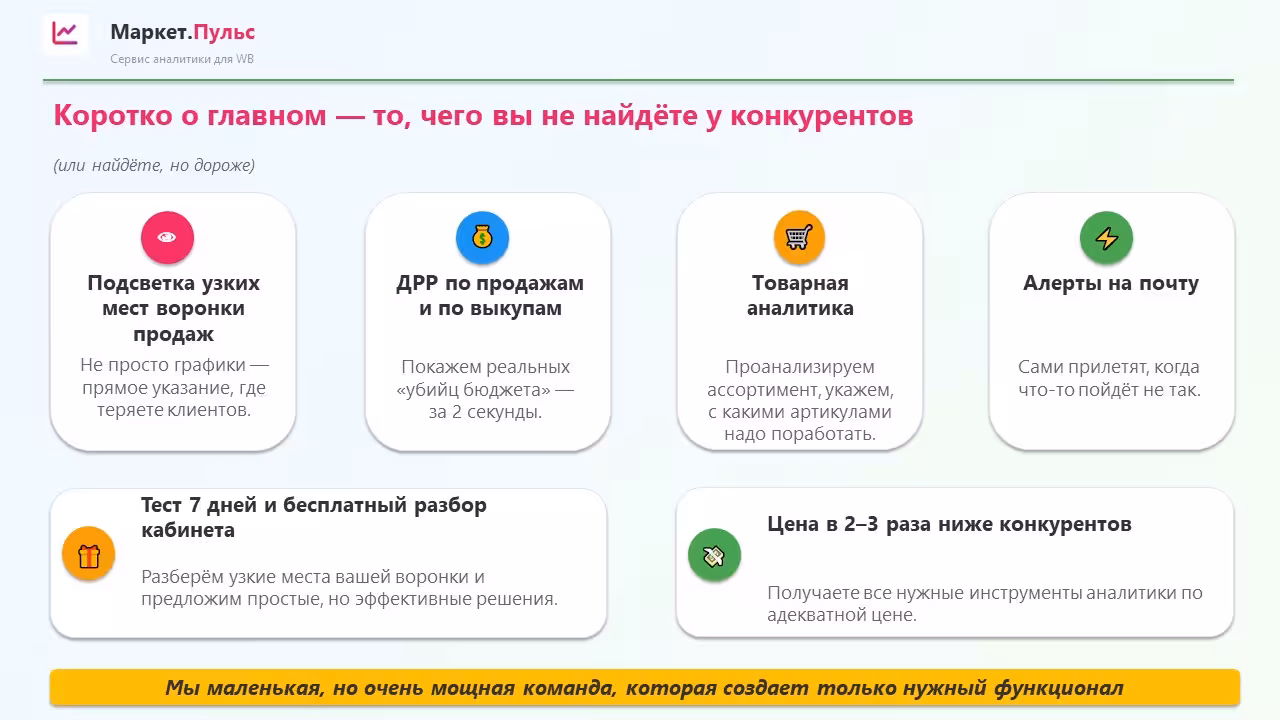 Маркет.Пульс
Сервис аналитики для WB

Коротко о главном — то, чего вы не найдёте у конкурентов

(или найдёте, но дороже)

Подсветка узких мест воронки продаж

Не просто графики — прямое указание, где теряете клиентов.

ДРР по продажам и по выкупам

Покажем реальных «убийц бюджета» — за 2 секунды.

Товарная аналитика

Проанализируем ассортимент, укажем, с какими артикулами надо поработать.

Алерты на почту

Сами прилетят, когда что-то пойдёт не так.

Тест 7 дней и бесплатный разбор кабинета

Разберём узкие места вашей воронки и предложим простые, но эффективные решения.

Цена в 2–3 раза ниже конкурентов

Получаете все нужные инструменты аналитики по адекватной цене.

Мы маленькая, но очень мощная команда, которая создает только нужный функционал